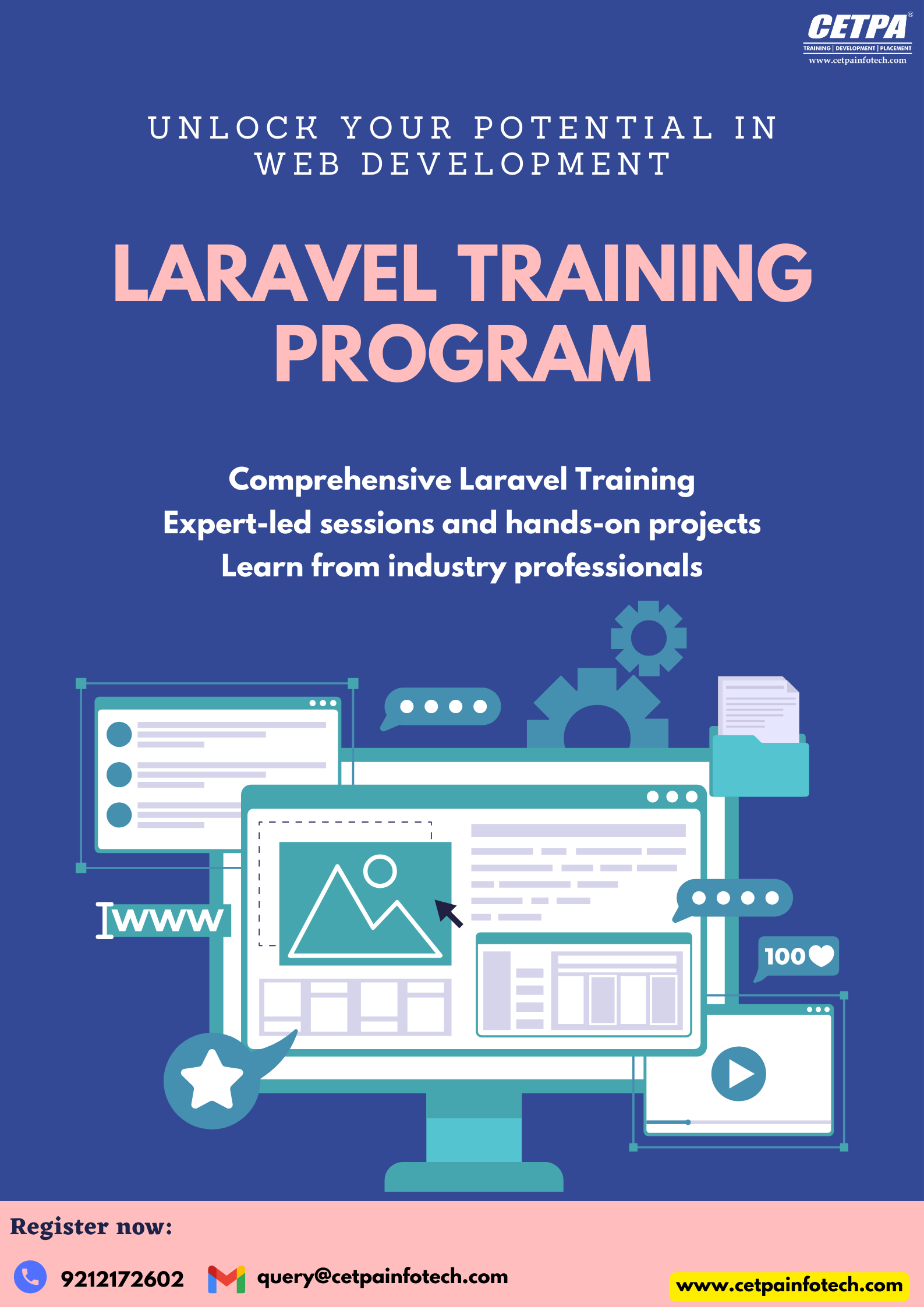 CETPA®
TRAINING | DEVELOPMENT | PLACEMENT
www.cetpainfotech.com

UNLOCK YOUR POTENTIAL IN WEB DEVELOPMENT

LARAVEL TRAINING PROGRAM

Comprehensive Laravel Training
Expert-led sessions and hands-on projects
Learn from industry professionals

WWW

100

Register now:

9212172602 query@cetpainfotech.com www.cetpainfotech.com